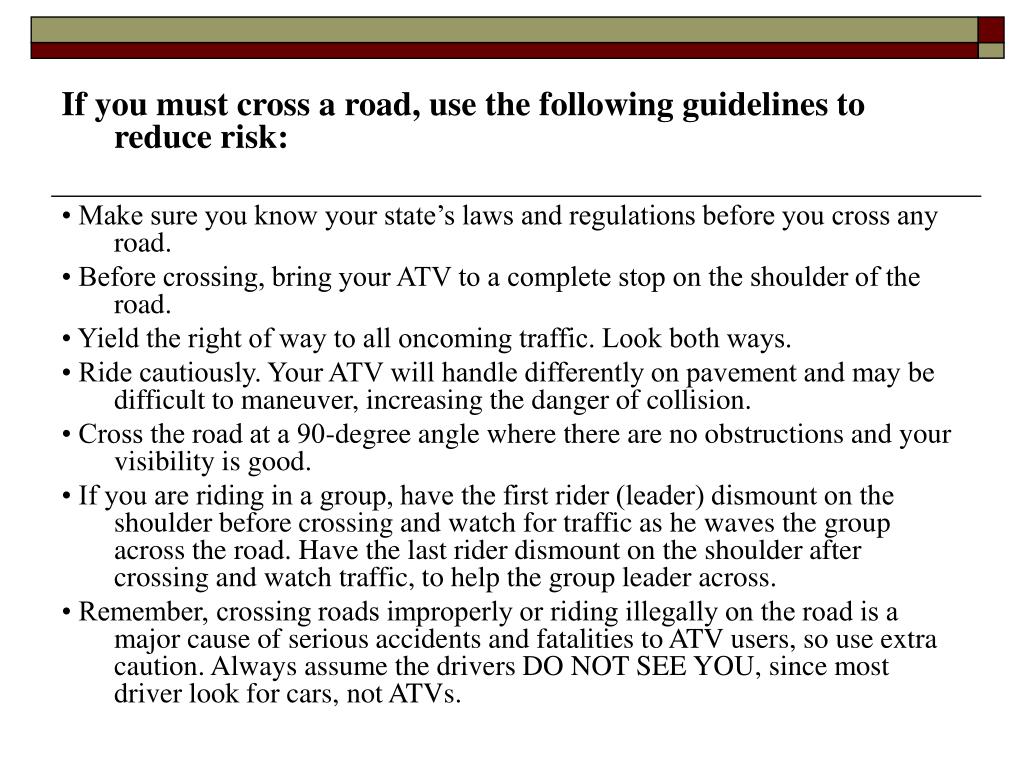 If you must cross a road, use the following guidelines to reduce risk:

• Make sure you know your state’s laws and regulations before you cross any road.

• Before crossing, bring your ATV to a complete stop on the shoulder of the road.

• Yield the right of way to all oncoming traffic. Look both ways.

• Ride cautiously. Your ATV will handle differently on pavement and may be difficult to maneuver, increasing the danger of collision.

• Cross the road at a 90-degree angle where there are no obstructions and your visibility is good.

• If you are riding in a group, have the first rider (leader) dismount on the shoulder before crossing and watch for traffic as he waves the group across the road. Have the last rider dismount on the shoulder after crossing and watch traffic, to help the group leader across.

• Remember, crossing roads improperly or riding illegally on the road is a major cause of serious accidents and fatalities to ATV users, so use extra caution. Always assume the drivers DO NOT SEE YOU, since most driver look for cars, not ATVs.